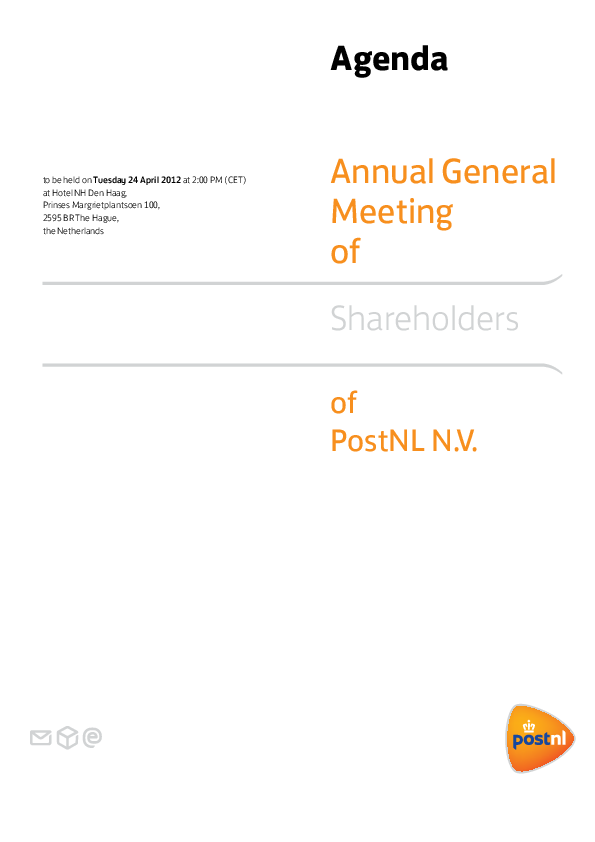 Agenda

to be held on Tuesday 24 April 2012 at 2:00 PM (CET)
at Hotel NH Den Haag,
Prinses Margrietplantsoen 100,
2595 BR The Hague,
the Netherlands

Annual General Meeting of

Shareholders

of PostNL N.V.

postnl